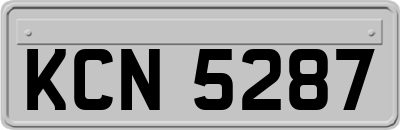 KCN 5287